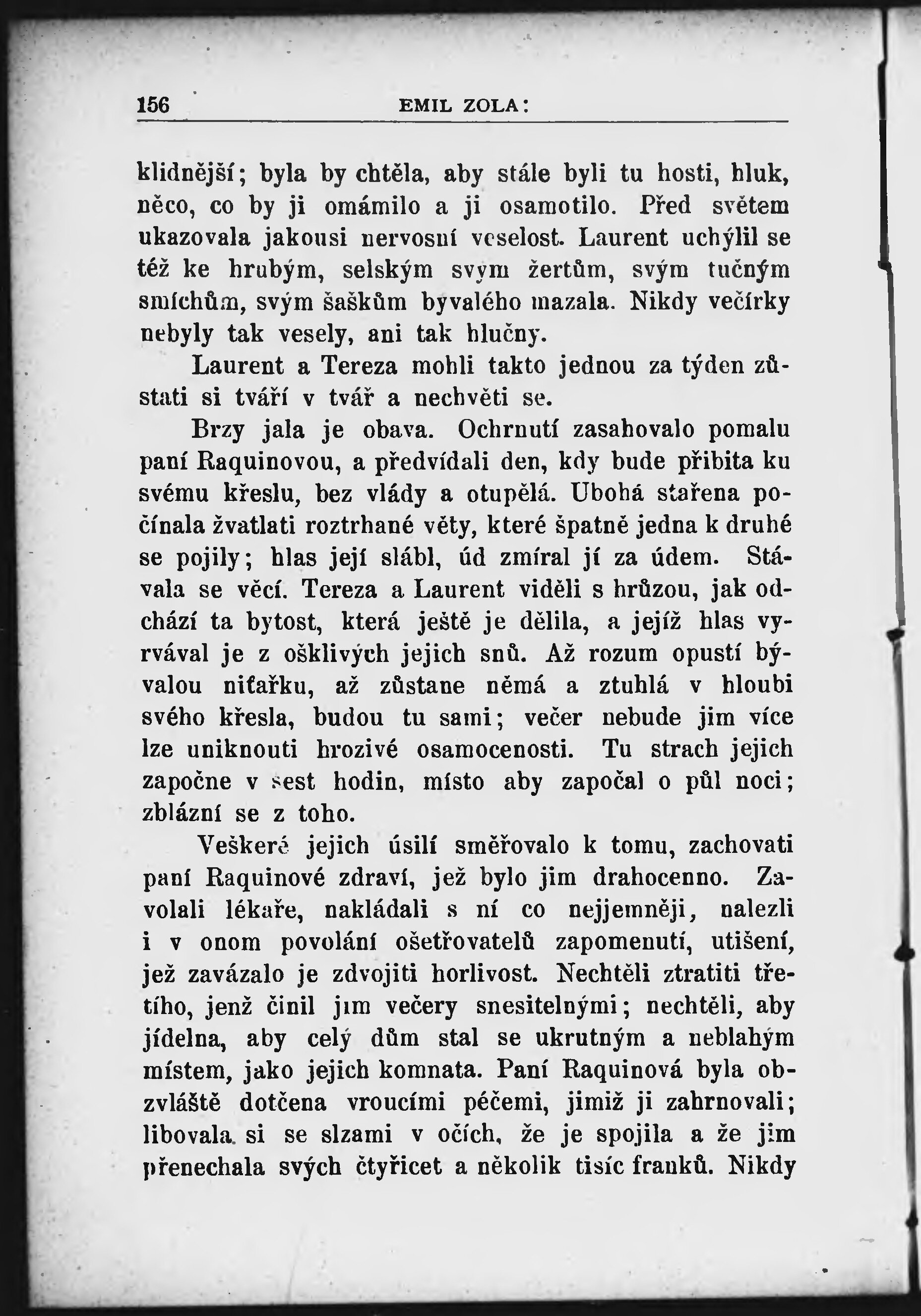 156 EMIL ZOLA:

klidnější; byla by chtěla, aby stále byli tu hosti, hluk, něco, co by ji omámilo a ji osamotilo. Před světem ukazovala jakousi nervosní veselost. Laurent uchýlil se též ke hrubým, selským svým žertům, svým tučným smíchům, svým šaškům bývalého mazala. Nikdy večírky nebyly tak vesely, ani tak hlučny.

Laurent a Tereza mohli takto jednou za týden zůstati si tváří v tvář a nechvěti se.

Brzy jala je obava. Ochrnutí zasahovalo pomalu paní Raquinovou, a předvídali den, kdy bude přibita ku svému křeslu, bez vlády a otupělá. Ubohá stařena počínala žvatlati roztrhané věty, které špatně jedna k druhé se pojily; hlas její slábl, úd zmíral jí za údem. Stávala se věcí. Tereza a Laurent viděli s hrůzou, jak odchází ta bytost, která ještě je dělila, a jejíž hlas vyrvával je z ošklivých jejich snů. Až rozum opustí bývalou niťařku, až zůstane němá a ztuhlá v hloubi svého křesla, budou tu sami; večer nebude jim více lze uniknouti hrozivé osamocenosti. Tu strach jejich započne v šest hodin, místo aby započal o půl noci; zblázní se z toho.

Veškeré jejich úsilí směřovalo k tomu, zachovati paní Raquinové zdraví, jež bylo jim drahocenno. Zavolali lékaře, nakládali s ní co nejjemněji, nalezli i v onom povolání ošetřovatelů zapomenutí, utišení, jež zavázalo je zdvojiti horlivost. Nechtěli ztratiti třetího, jenž činil jim večery snesitelnými; nechtěli, aby jídelna, aby celý dům stal se ukrutným a neblahým místem, jako jejich komnata. Paní Raquinová byla obzvláště dotčena vroucími péčemi, jimiž ji zahrnovali; libovala si se slzami v očích, že je spojila a že jim přenechala svých čtyřicet a několik tisíc franků. Nikdy